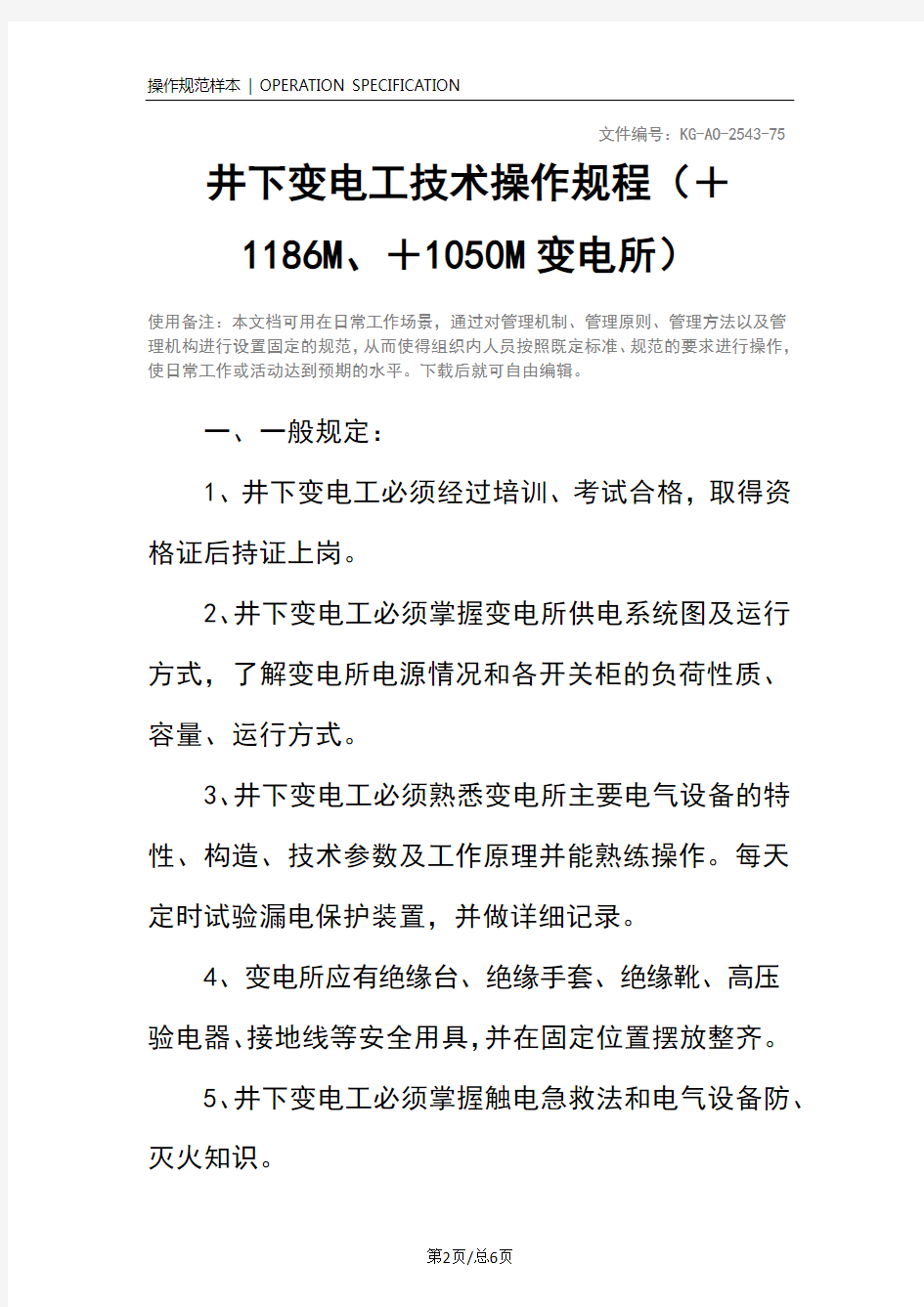 操作规范样本 | OPERATION SPECIFICATION

文件编号：KG-AO-2543-75

井下变电工技术操作规程（＋1186M、＋1050M变电所）

使用备注：本文档可用在日常工作场景，通过对管理机制、管理原则、管理方法以及管理机构进行设置固定的规范，从而使得组织内人员按照既定标准、规范的要求进行操作，使日常工作或活动达到预期的水平。下载后就可自由编辑。

一、一般规定：

1、井下变电工必须经过培训、考试合格，取得资格证后持证上岗。

2、井下变电工必须掌握变电所供电系统图及运行方式，了解变电所电源情况和各开关柜的负荷性质、容量、运行方式。

3、井下变电工必须熟悉变电所主要电气设备的特性、构造、技术参数及工作原理并能熟练操作。每天定时试验漏电保护装置，并做详细记录。

4、变电所应有绝缘台、绝缘手套、绝缘靴、高压验电器、接地线等安全用具，并在固定位置摆放整齐。

5、井下变电工必须掌握触电急救法和电气设备防、灭火知识。

第2页/总6页